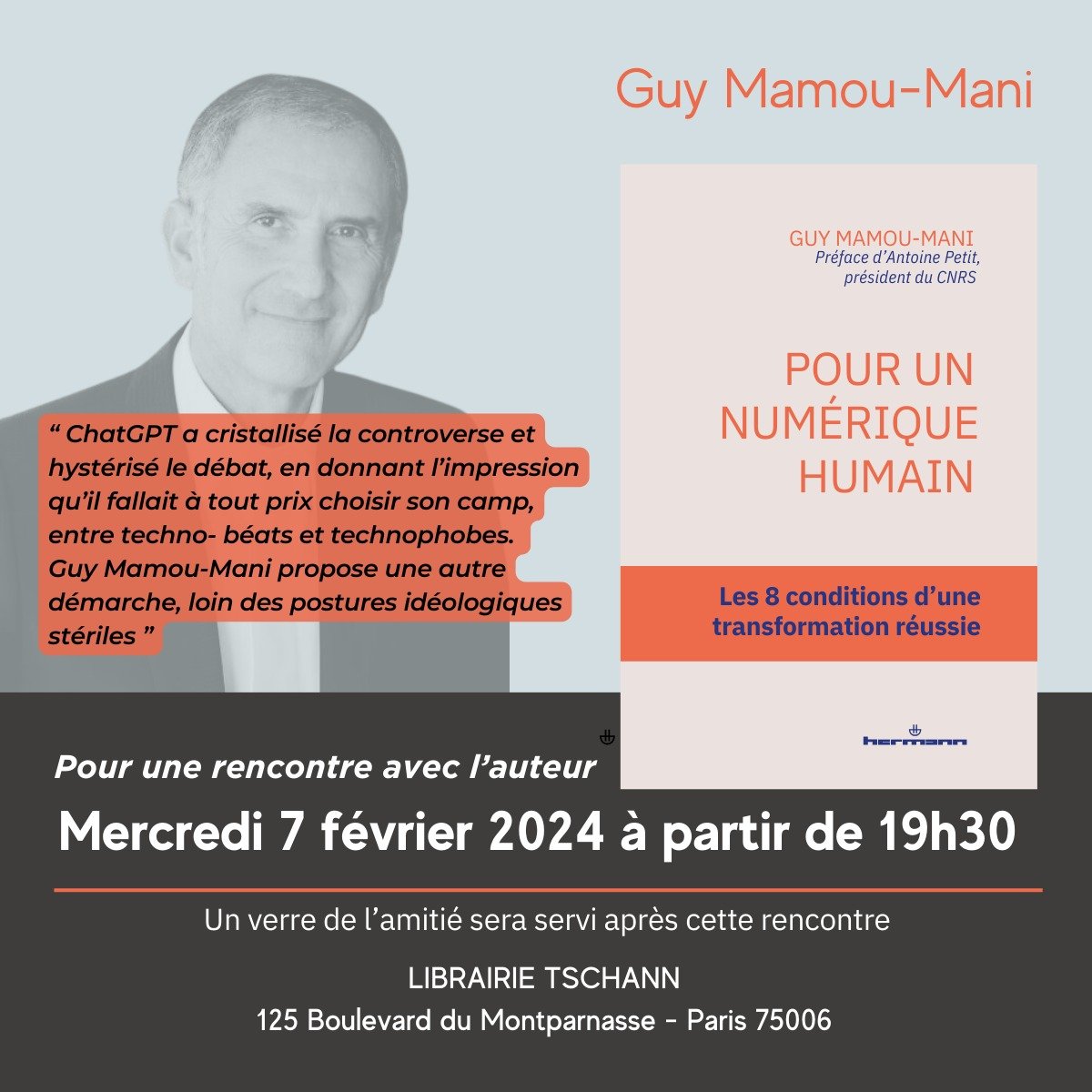 Guy Mamou-Mani

GUY MAMOU-MANI
Préface d'Antoine Petit, président du CNRS

POUR UN NUMÉRIQUE HUMAIN

Les 8 conditions d'une transformation réussie

hermann

“ ChatGPT a cristallisé la controverse et hystérisé le débat, en donnant l'impression qu'il fallait à tout prix choisir son camp, entre techno- béats et technophobes. Guy Mamou-Mani propose une autre démarche, loin des postures idéologiques stériles ”

Pour une rencontre avec l'auteur

Mercredi 7 février 2024 à partir de 19h30

Un verre de l'amitié sera servi après cette rencontre

LIBRAIRIE TSCHANN
125 Boulevard du Montparnasse - Paris 75006